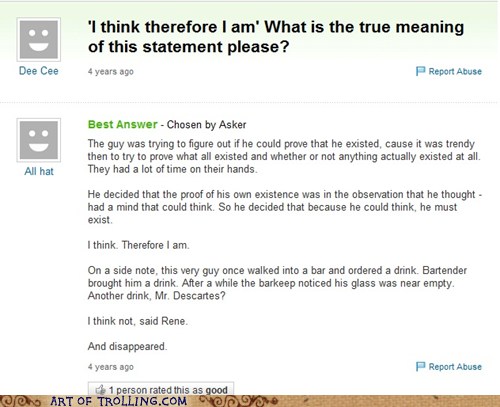 Dee Cee

'I think therefore I am' What is the true meaning of this statement please?

4 years ago

Report Abuse

All hat

Best Answer - Chosen by Asker

The guy was trying to figure out if he could prove that he existed, cause it was trendy then to try to prove what all existed and whether or not anything actually existed at all. They had a lot of time on their hands.

He decided that the proof of his own existence was in the observation that he thought - had a mind that could think. So he decided that because he could think, he must exist.

I think. Therefore I am.

On a side note, this very guy once walked into a bar and ordered a drink. Bartender brought him a drink. After a while the barkeep noticed his glass was near empty. Another drink, Mr. Descartes?

I think not, said Rene.

And disappeared.

4 years ago

Report Abuse

1 person rated this as good

ART OF TROLLING.COM